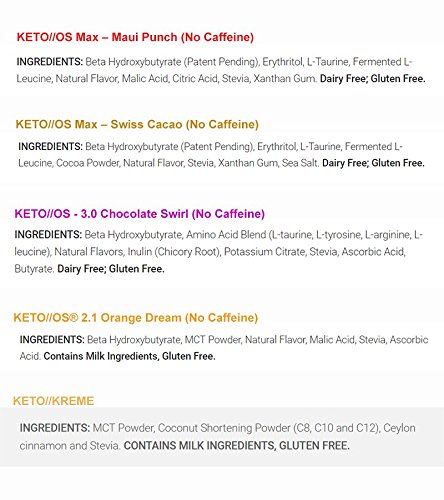 KETO//OS Max – Maui Punch (No Caffeine)

INGREDIENTS: Beta Hydroxybutyrate (Patent Pending), Erythritol, L-Taurine, Fermented L-Leucine, Natural Flavor, Malic Acid, Citric Acid, Stevia, Xanthan Gum. Dairy Free; Gluten Free.

KETO//OS Max – Swiss Cacao (No Caffeine)

INGREDIENTS: Beta Hydroxybutyrate (Patent Pending), Erythritol, L-Taurine, Fermented L-Leucine, Cocoa Powder, Natural Flavor, Stevia, Xanthan Gum, Sea Salt. Dairy Free; Gluten Free.

KETO//OS - 3.0 Chocolate Swirl (No Caffeine)

INGREDIENTS: Beta Hydroxybutyrate, Amino Acid Blend (L-taurine, L-tyrosine, L-arginine, L-leucine), Natural Flavors, Inulin (Chicory Root), Potassium Citrate, Stevia, Ascorbic Acid, Butyrate. Dairy Free; Gluten Free.

KETO//OS® 2.1 Orange Dream (No Caffeine)

INGREDIENTS: Beta Hydroxybutyrate, MCT Powder, Natural Flavor, Malic Acid, Stevia, Ascorbic Acid. Contains Milk Ingredients, Gluten Free.

KETO//KREME

INGREDIENTS: MCT Powder, Coconut Shortening Powder (C8, C10 and C12), Ceylon cinnamon and Stevia. CONTAINS MILK INGREDIENTS, GLUTEN FREE.